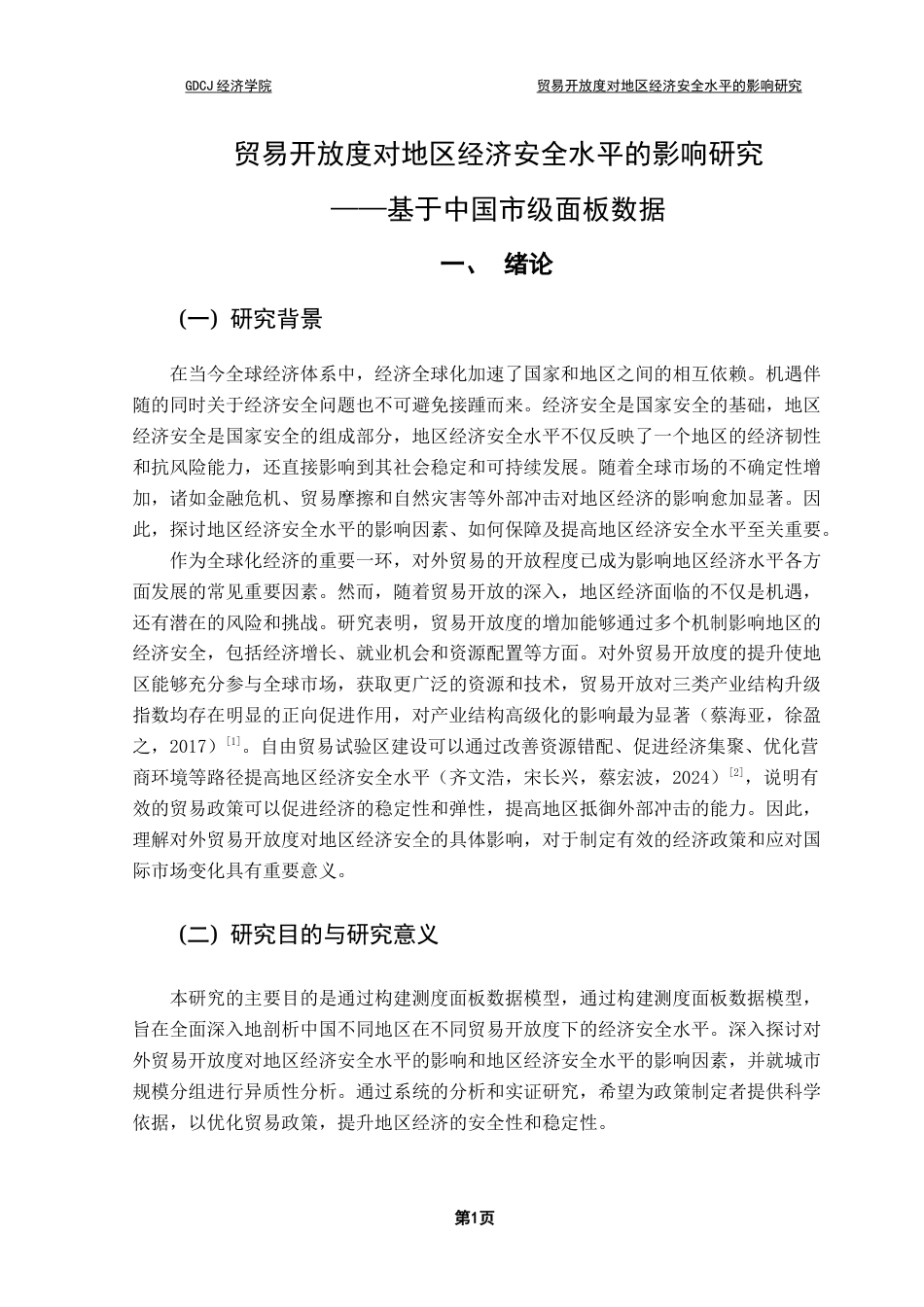 GDCJ 经济学院

贸易开放度对地区经济安全水平的影响研究

贸易开放度对地区经济安全水平的影响研究

——基于中国市级面板数据

一、 绪论

（一）研究背景

在当今全球经济体系中，经济全球化加速了国家和地区之间的相互依赖。机遇伴随的同时关于经济安全问题也不可避免接踵而来。经济安全是国家安全的基础，地区经济安全是国家安全的组成部分，地区经济安全水平不仅反映了一个地区的经济韧性和抗风险能力，还直接影响到其社会稳定和可持续发展。随着全球市场的不确定性增加，诸如金融危机、贸易摩擦和自然灾害等外部冲击对地区经济的影响愈加显著。因此，探讨地区经济安全水平的影响因素、如何保障及提高地区经济安全水平至关重要。

作为全球化经济的重要一环，对外贸易的开放程度已成为影响地区经济水平各方面发展的常见重要因素。然而，随着贸易开放的深入，地区经济面临的不仅是机遇，还有潜在的风险和挑战。研究表明，贸易开放度的增加能够通过多个机制影响地区的经济安全，包括经济增长、就业机会和资源配置等方面。对外贸易开放度的提升使地区能够充分参与全球市场，获取更广泛的资源和技术，贸易开放对三类产业结构升级指数均存在明显的正向促进作用，对产业结构高级化的影响最为显著（蔡海亚，徐盈之，2017）$^{[1]}$。自由贸易试验区建设可以通过改善资源错配、促进经济集聚、优化营商环境等路径提高地区经济安全水平（齐文浩，宋长兴，蔡宏波，2024）$^{[2]}$，说明有效的贸易政策可以促进经济的稳定性和弹性，提高地区抵御外部冲击的能力。因此，理解对外贸易开放度对地区经济安全的具体影响，对于制定有效的经济政策和应对国际市场变化具有重要意义。

（二）研究目的与研究意义

本研究的主要目的是通过构建测度面板数据模型，通过构建测度面板数据模型，旨在全面深入地剖析中国不同地区在不同贸易开放度下的经济安全水平。深入探讨对外贸易开放度对地区经济安全水平的影响和地区经济安全水平的影响因素，并就城市规模分组进行异质性分析。通过系统的分析和实证研究，希望为政策制定者提供科学依据，以优化贸易政策，提升地区经济的安全性和稳定性。

第1页